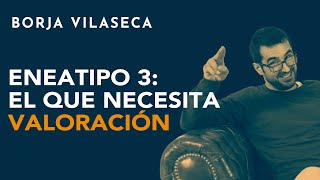 BORJA VILASECA

ENEATIPO 3:
EL QUE NECESITA
VALORACIÓN